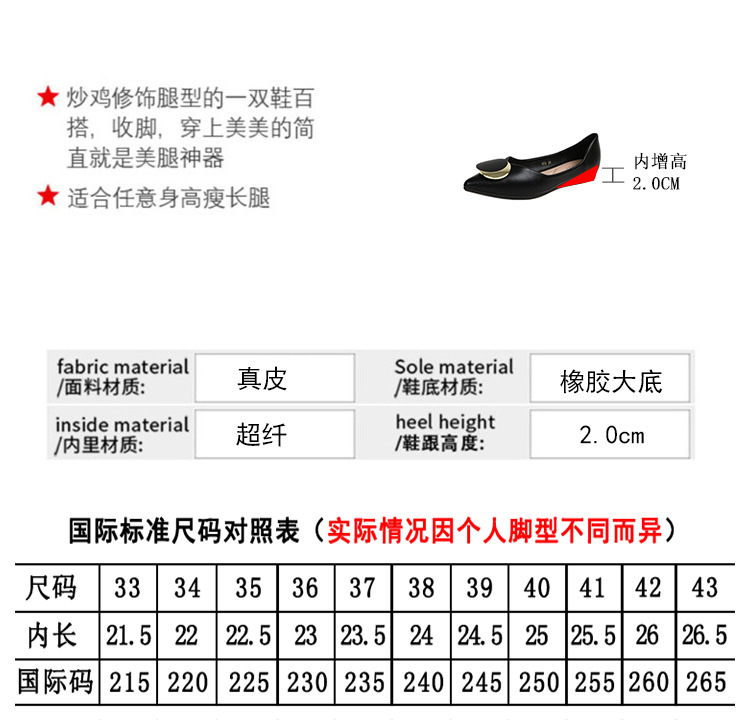 ★ 炒鸡修饰腿型的一双鞋百搭，收脚，穿上美美的简直就是美腿神器

★ 适合任意身高瘦长腿

内增高
2.0CM

fabric material
/面料材质:
真皮

Sole material
/鞋底材质:
橡胶大底

inside material
/内里材质:
超纤

heel height
/鞋跟高度:
2.0cm

国际标准尺码对照表（实际情况因个人脚型不同而异）

| 尺码 | 33 | 34 | 35 | 36 | 37 | 38 | 39 | 40 | 41 | 42 | 43 |
|---|---|---|---|---|---|---|---|---|---|---|---|
| 内长 | 21.5 | 22 | 22.5 | 23 | 23.5 | 24 | 24.5 | 25 | 25.5 | 26 | 26.5 |
| 国际码 | 215 | 220 | 225 | 230 | 235 | 240 | 245 | 250 | 255 | 260 | 265 |